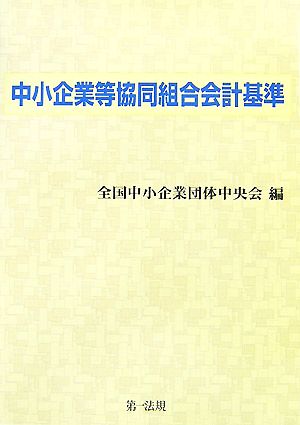 中小企業等協同組合会計基準

全国中小企業団体中央会 編

第一法規